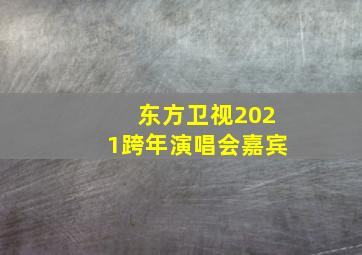 东方卫视2021跨年演唱会嘉宾